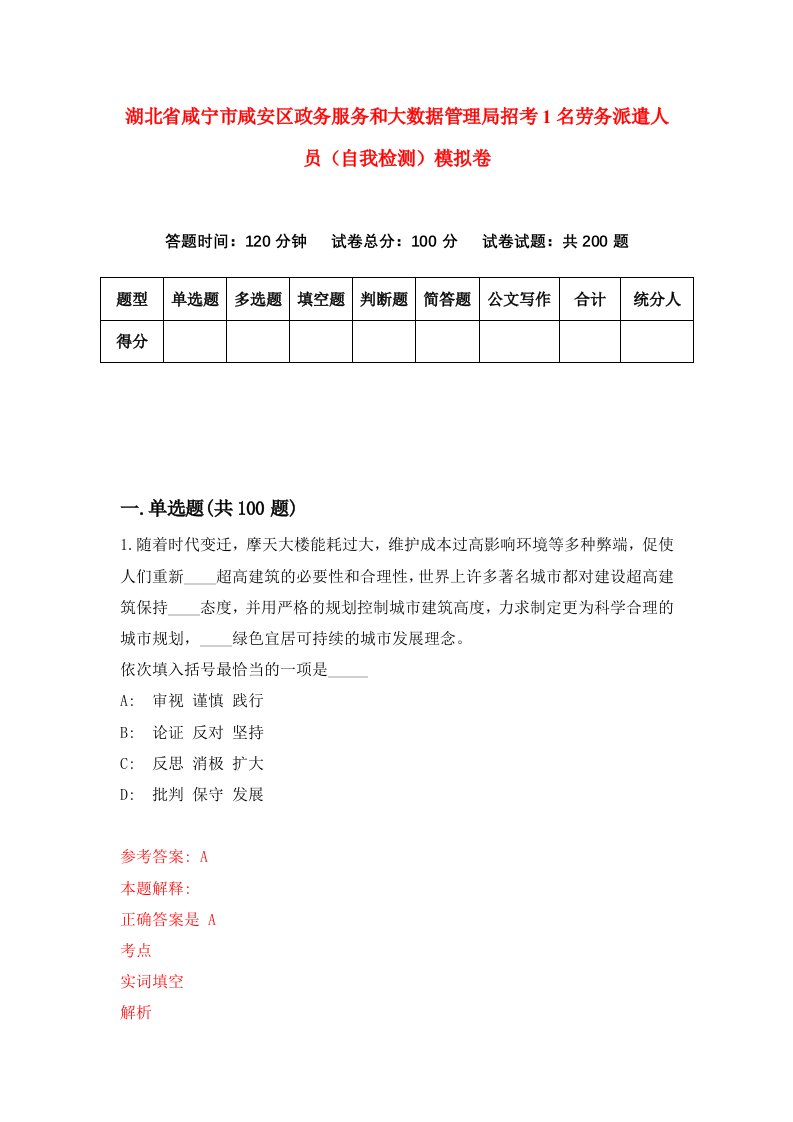 湖北省咸宁市咸安区政务服务和大数据管理局招考1名劳务派遣人员（自我检测）模拟卷

答题时间：120分钟　试卷总分：100分　试卷试题：共200题

| 题型 | 单选题 | 多选题 | 填空题 | 判断题 | 简答题 | 公文写作 | 合计 | 统分人 |
|---|---|---|---|---|---|---|---|---|
| 得分 | | | | | | | | |

一.单选题(共100题)

1.随着时代变迁，摩天大楼能耗过大，维护成本过高影响环境等多种弊端，促使人们重新____超高建筑的必要性和合理性，世界上许多著名城市都对建设超高建筑保持____态度，并用严格的规划控制城市建筑高度，力求制定更为科学合理的城市规划，____绿色宜居可持续的城市发展理念。
依次填入括号最恰当的一项是_____
A: 审视 谨慎 践行
B: 论证 反对 坚持
C: 反思 消极 扩大
D: 批判 保守 发展

参考答案: A
本题解释:
正确答案是 A
考点
实词填空
解析